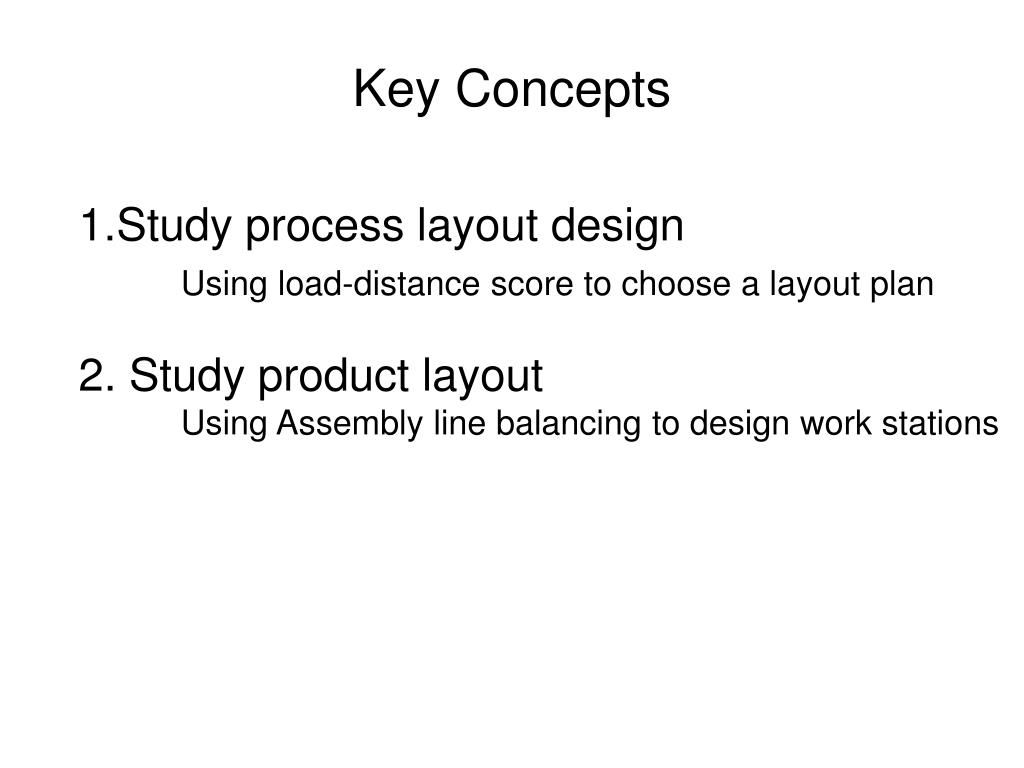 Key Concepts

1.Study process layout design

Using load-distance score to choose a layout plan

2. Study product layout

Using Assembly line balancing to design work stations